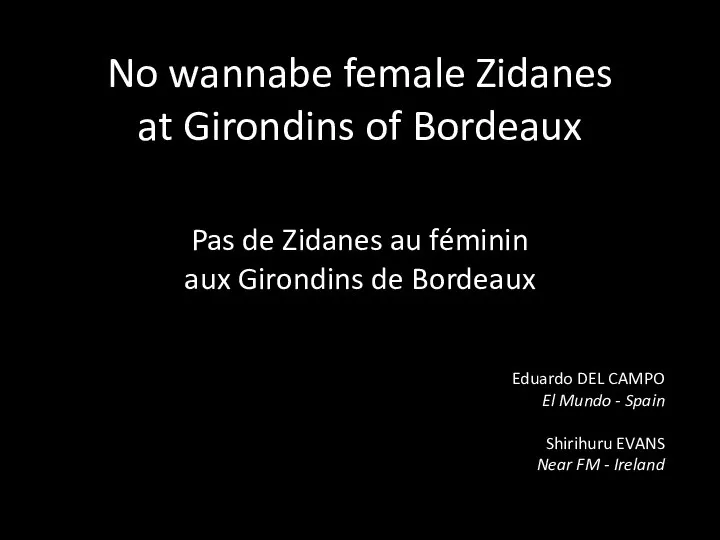 No wannabe female Zidanes at Girondins of Bordeaux

Pas de Zidanes au féminin aux Girondins de Bordeaux

Eduardo DEL CAMPO
El Mundo - Spain

Shirihuru EVANS
Near FM - Ireland